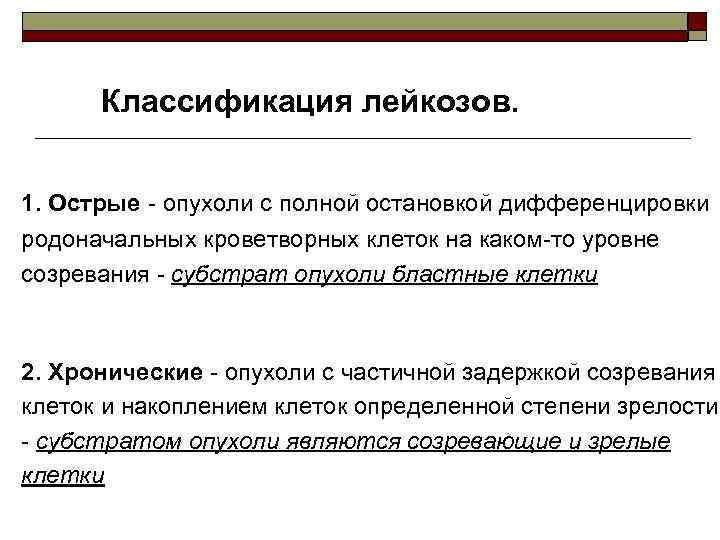 Классификация лейкозов.

1. Острые - опухоли с полной остановкой дифференцировки родоначальных кроветворных клеток на каком-то уровне созревания - субстрат опухоли бластные клетки

2. Хронические - опухоли с частичной задержкой созревания клеток и накоплением клеток определенной степени зрелости - субстратом опухоли являются созревающие и зрелые клетки